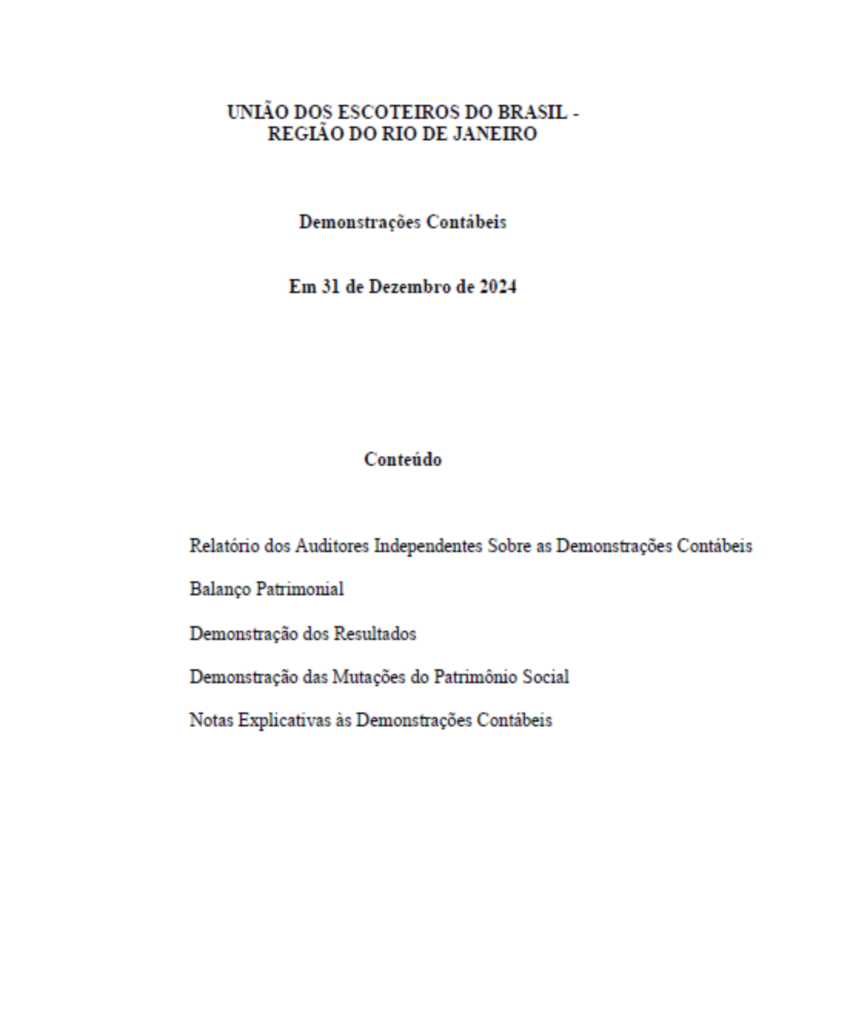 UNIÃO DOS ESCOTEIROS DO BRASIL -
REGIÃO DO RIO DE JANEIRO

Demonstrações Contábeis

Em 31 de Dezembro de 2024

Conteúdo

Relatório dos Auditores Independentes Sobre as Demonstrações Contábeis

Balanço Patrimonial

Demonstração dos Resultados

Demonstração das Mutações do Patrimônio Social

Notas Explicativas às Demonstrações Contábeis